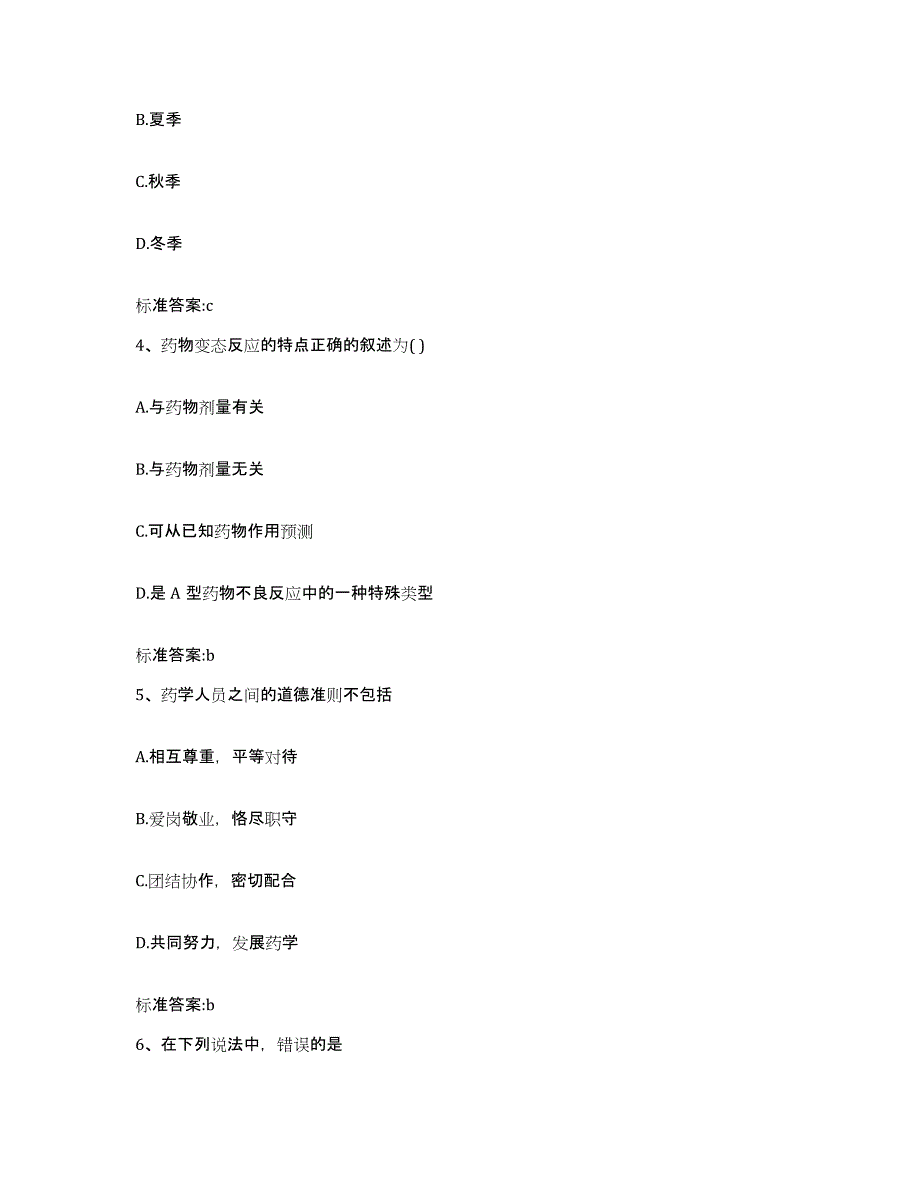 B.夏季

C.秋季

D.冬季

标准答案:c

4、药物变态反应的特点正确的叙述为( )

A.与药物剂量有关

B.与药物剂量无关

C.可从已知药物作用预测

D.是 A 型药物不良反应中的一种特殊类型

标准答案:b

5、药学人员之间的道德准则不包括

A.相互尊重，平等对待

B.爱岗敬业，恪尽职守

C.团结协作，密切配合

D.共同努力，发展药学

标准答案:b

6、在下列说法中，错误的是